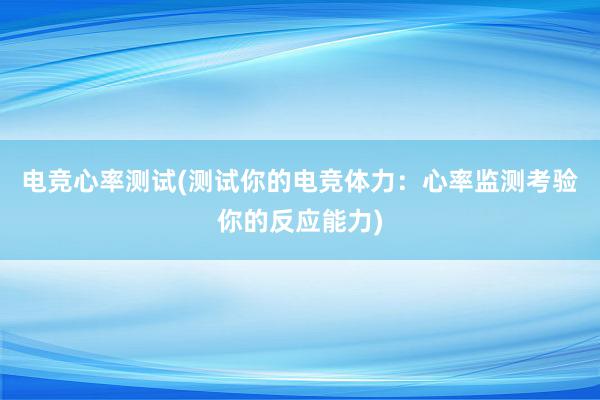 电竞心率测试(测试你的电竞体力：心率监测考验你的反应能力)